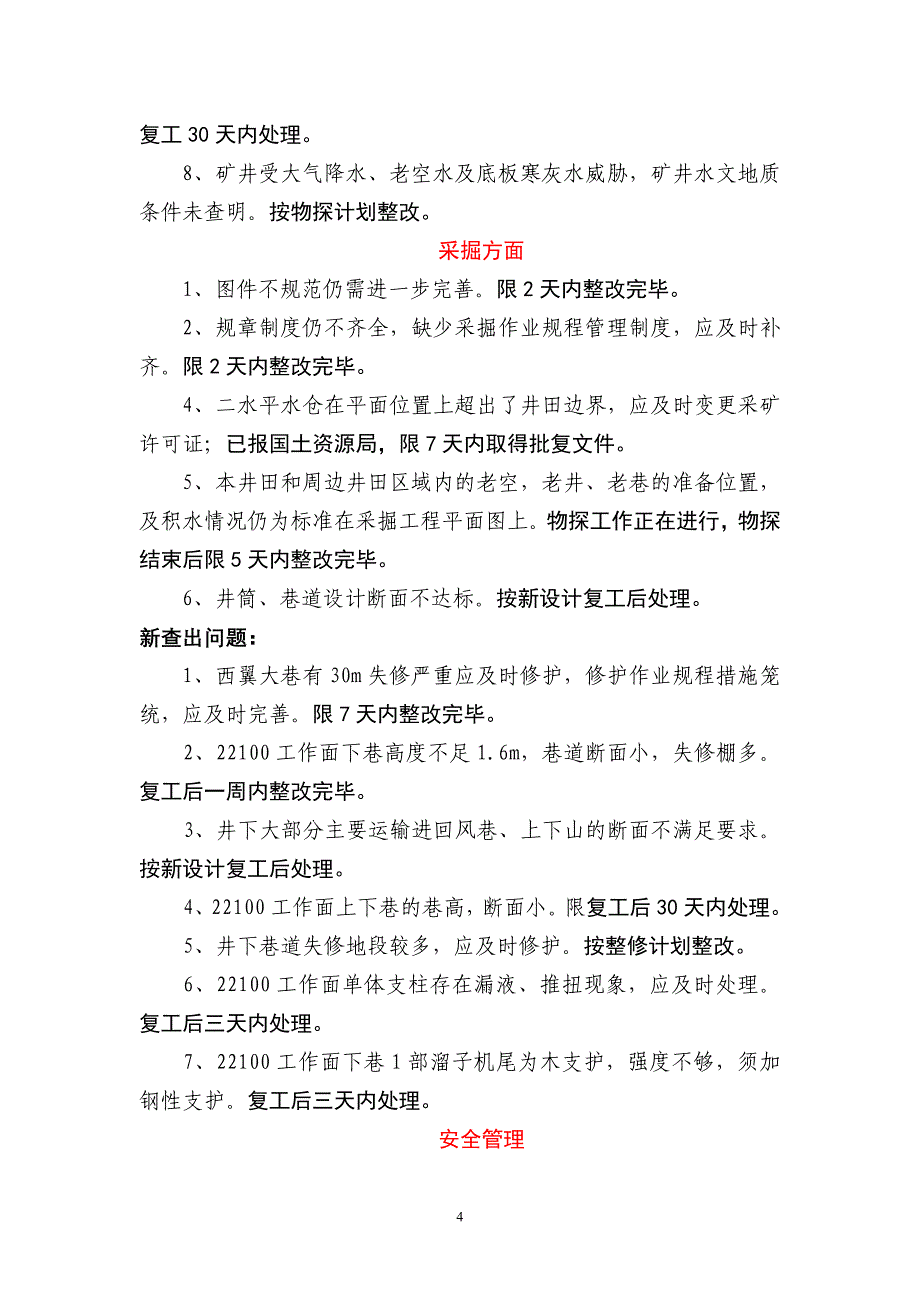 复工 30 天内处理。

8、矿井受大气降水、老空水及底板寒灰水威胁，矿井水文地质条件未查明。按物探计划整改。

采掘方面

1、图件不规范仍需进一步完善。限 2 天内整改完毕。

2、规章制度仍不齐全，缺少采掘作业规程管理制度，应及时补齐。限 2 天内整改完毕。

4、二水平水仓在平面位置上超出了井田边界，应及时变更采矿许可证；已报国土资源局，限 7 天内取得批复文件。

5、本井田和周边井田区域内的老空，老井、老巷的准备位置，及积水情况仍为标准在采掘工程平面图上。物探工作正在进行，物探结束后限 5 天内整改完毕。

6、井筒、巷道设计断面不达标。按新设计复工后处理。

新查出问题：

1、西翼大巷有 30m 失修严重应及时修护，修护作业规程措施笼统，应及时完善。限 7 天内整改完毕。

2、22100 工作面下巷高度不足 1.6m，巷道断面小，失修棚多。复工后一周内整改完毕。

3、井下大部分主要运输进回风巷、上下山的断面不满足要求。按新设计复工后处理。

4、22100 工作面上下巷的巷高，断面小。限复工后 30 天内处理。

5、井下巷道失修地段较多，应及时修护。按整修计划整改。

6、22100 工作面单体支柱存在漏液、推扭现象，应及时处理。复工后三天内处理。

7、22100 工作面下巷 1 部溜子机尾为木支护，强度不够，须加钢性支护。复工后三天内处理。

安全管理

4